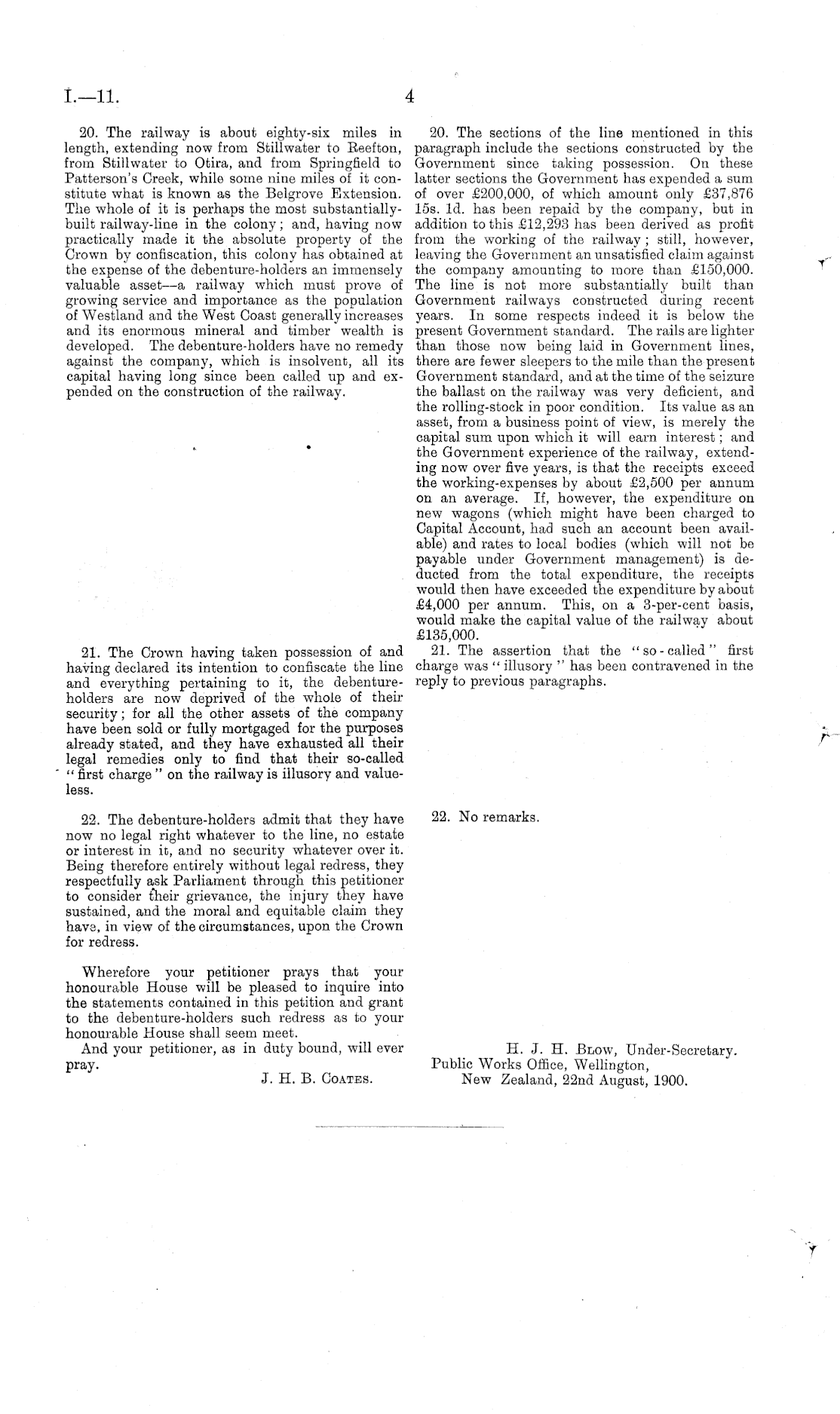 I.—11. 4

20. The railway is about eighty-six miles in length, extending now from Stillwater to Reefton, from Stillwater to Otira, and from Springfield to Patterson's Creek, while some nine miles of it constitute what is known as the Belgrove Extension. The whole of it is perhaps the most substantially-built railway-line in the colony; and, having now practically made it the absolute property of the Crown by confiscation, this colony has obtained at the expense of the debenture-holders an immensely valuable asset—a railway which must prove of growing service and importance as the population of Westland and the West Coast generally increases and its enormous mineral and timber wealth is developed. The debenture-holders have no remedy against the company, which is insolvent, all its capital having long since been called up and expended on the construction of the railway.

21. The Crown having taken possession of and having declared its intention to confiscate the line and everything pertaining to it, the debenture-holders are now deprived of the whole of their security; for all the other assets of the company have been sold or fully mortgaged for the purposes already stated, and they have exhausted all their legal remedies only to find that their so-called "first charge" on the railway is illusory and valueless.

22. The debenture-holders admit that they have now no legal right whatever to the line, no estate or interest in it, and no security whatever over it. Being therefore entirely without legal redress, they respectfully ask Parliament through this petitioner to consider their grievance, the injury they have sustained, and the moral and equitable claim they have, in view of the circumstances, upon the Crown for redress.

Wherefore your petitioner prays that your honourable House will be pleased to inquire into the statements contained in this petition and grant to the debenture-holders such redress as to your honourable House shall seem meet.

And your petitioner, as in duty bound, will ever pray.

J. H. B. Coates.

20. The sections of the line mentioned in this paragraph include the sections constructed by the Government since taking possession. On these latter sections the Government has expended a sum of over £200,000, of which amount only £37,876 15s. 1d. has been repaid by the company, but in addition to this £12,293 has been derived as profit from the working of the railway; still, however, leaving the Government an unsatisfied claim against the company amounting to more than £150,000. The line is not more substantially built than Government railways constructed during recent years. In some respects indeed it is below the present Government standard. The rails are lighter than those now being laid in Government lines, there are fewer sleepers to the mile than the present Government standard, and at the time of the seizure the ballast on the railway was very deficient, and the rolling-stock in poor condition. Its value as an asset, from a business point of view, is merely the capital sum upon which it will earn interest; and the Government experience of the railway, extending now over five years, is that the receipts exceed the working-expenses by about £2,500 per annum on an average. If, however, the expenditure on new wagons (which might have been charged to Capital Account, had such an account been available) and rates to local bodies (which will not be payable under Government management) is deducted from the total expenditure, the receipts would then have exceeded the expenditure by about £4,000 per annum. This, on a 3-per-cent basis, would make the capital value of the railway about £135,000.

21. The assertion that the "so-called" first charge was "illusory" has been contravened in the reply to previous paragraphs.

22. No remarks.

H. J. H. Blow, Under-Secretary.
Public Works Office, Wellington,
New Zealand, 22nd August, 1900.